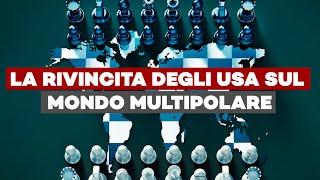 LA RIVINCITA DEGLI USA SUL
MONDO MULTIPOLARE